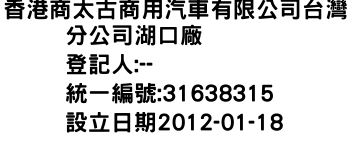 香港商太古商用汽車有限公司台灣分公司湖口廠
登記人:--
統一編號:31638315
設立日期2012-01-18